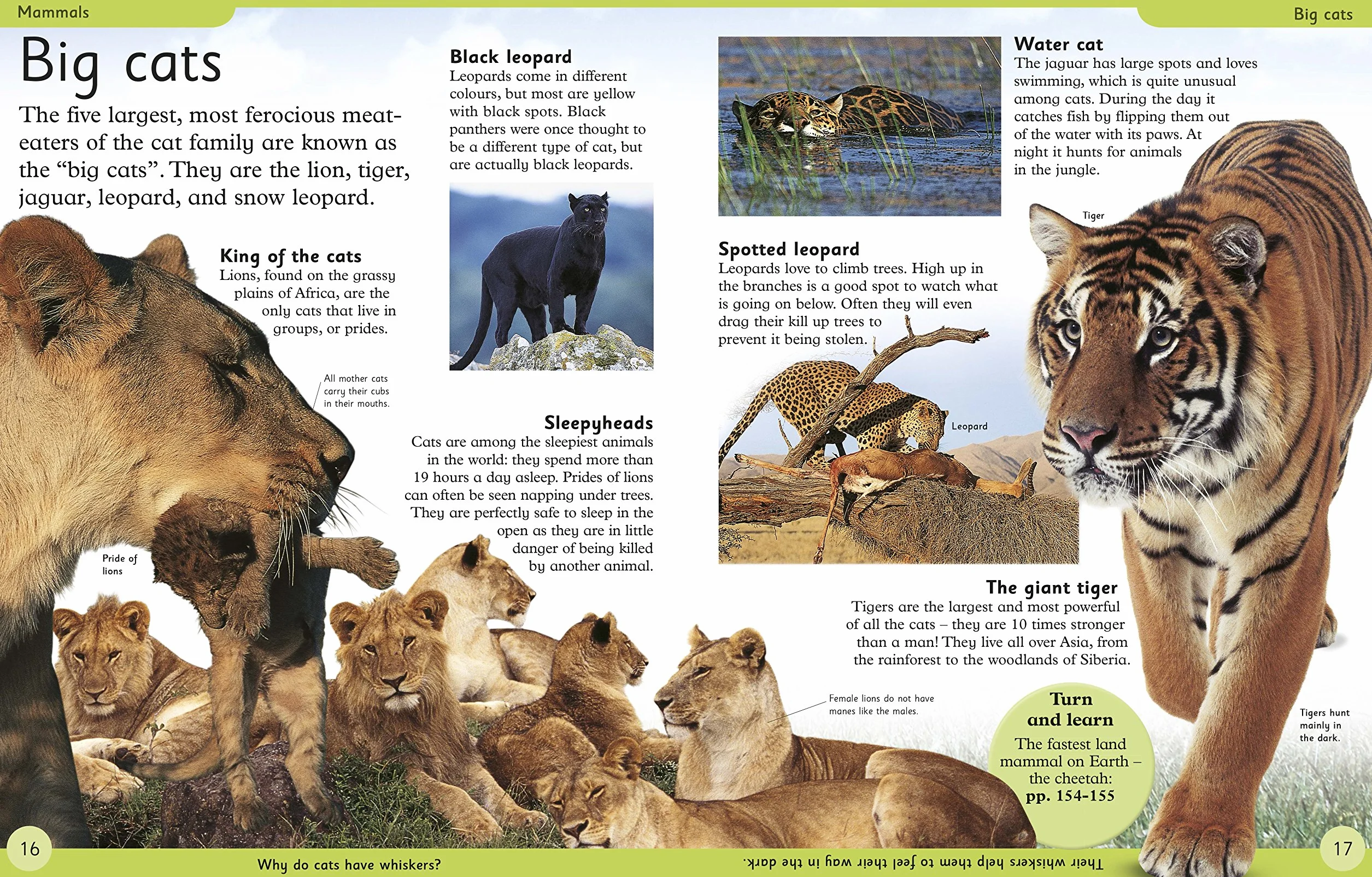 Mammals

Big cats

Big cats

The five largest, most ferocious meat-eaters of the cat family are known as the "big cats". They are the lion, tiger, jaguar, leopard, and snow leopard.

King of the cats
Lions, found on the grassy plains of Africa, are the only cats that live in groups, or prides.

All mother cats carry their cubs in their mouths.

Pride of lions

Black leopard
Leopards come in different colours, but most are yellow with black spots. Black panthers were once thought to be a different type of cat, but are actually black leopards.

Sleepyheads
Cats are among the sleepiest animals in the world: they spend more than 19 hours a day asleep. Prides of lions can often be seen napping under trees. They are perfectly safe to sleep in the open as they are in little danger of being killed by another animal.

Water cat
The jaguar has large spots and loves swimming, which is quite unusual among cats. During the day it catches fish by flipping them out of the water with its paws. At night it hunts for animals in the jungle.

Tiger

Spotted leopard
Leopards love to climb trees. High up in the branches is a good spot to watch what is going on below. Often they will even drag their kill up trees to prevent it being stolen.

Leopard

The giant tiger
Tigers are the largest and most powerful of all the cats – they are 10 times stronger than a man! They live all over Asia, from the rainforest to the woodlands of Siberia.

Female lions do not have manes like the males.

Turn and learn
The fastest land mammal on Earth – the cheetah: pp. 154-155

Tigers hunt mainly in the dark.

16

Why do cats have whiskers?

Their whiskers help them to feel their way in the dark.

17